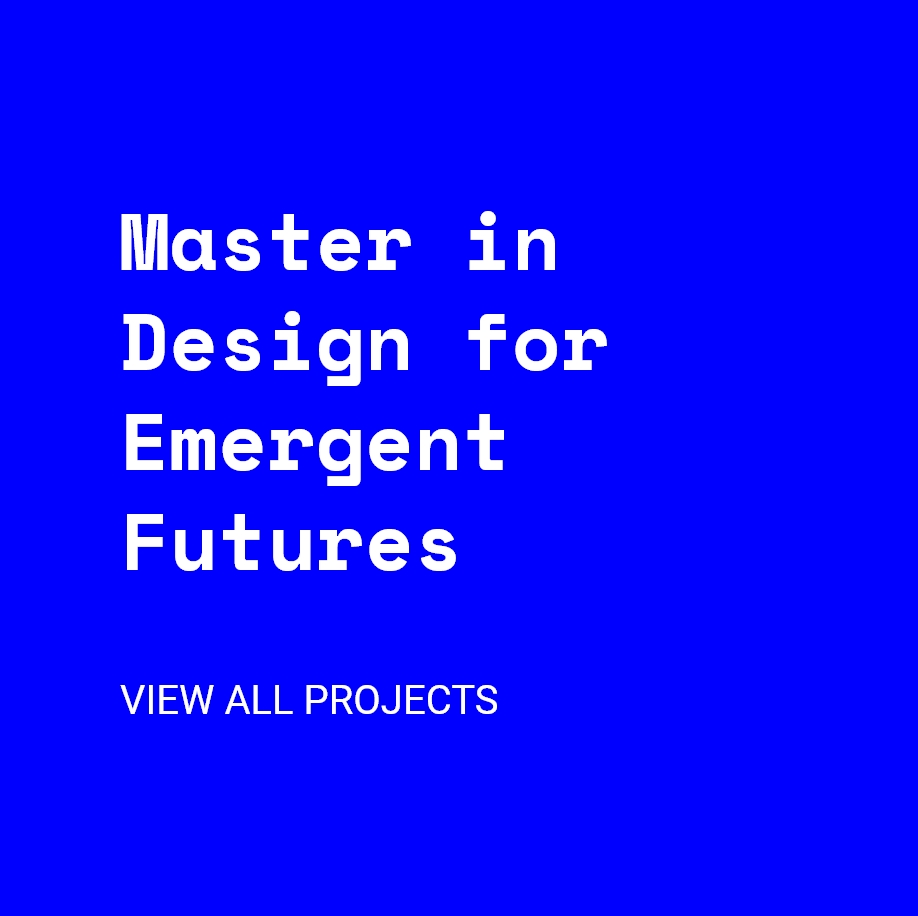 Master in Design for Emergent Futures

VIEW ALL PROJECTS